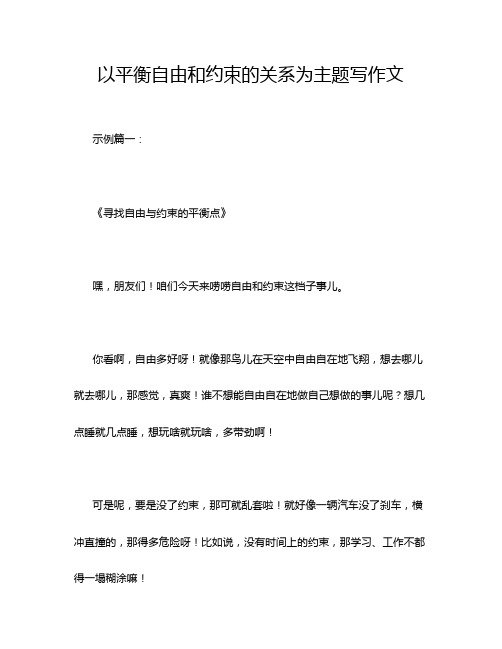 以平衡自由和约束的关系为主题写作文

示例篇一：

《寻找自由与约束的平衡点》

嘿，朋友们！咱们今天来唠唠自由和约束这档子事儿。

你看啊，自由多好呀！就像那鸟儿在天空中自由自在地飞翔，想去哪儿就去哪儿，那感觉，真爽！谁不想能自由自在地做自己想做的事儿呢？想几点睡就几点睡，想玩啥就玩啥，多带劲啊！

可是呢，要是没了约束，那可就乱套啦！就好像一辆汽车没了刹车，横冲直撞的，那得多危险呀！比如说，没有时间上的约束，那学习、工作不都得一塌糊涂嘛！